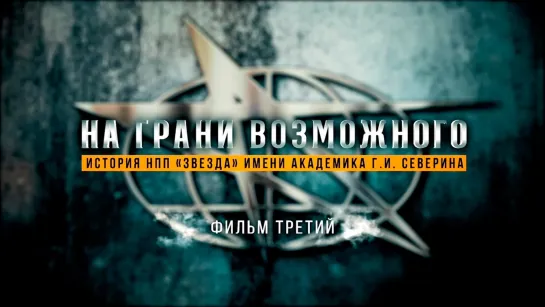 НА ГРАНИ ВОЗМОЖНОГО

ИСТОРИЯ НПП «ЗВЕЗДА» ИМЕНИ АКАДЕМИКА Г.И. СЕВЕРИНА

ФИЛЬМ ТРЕТИЙ